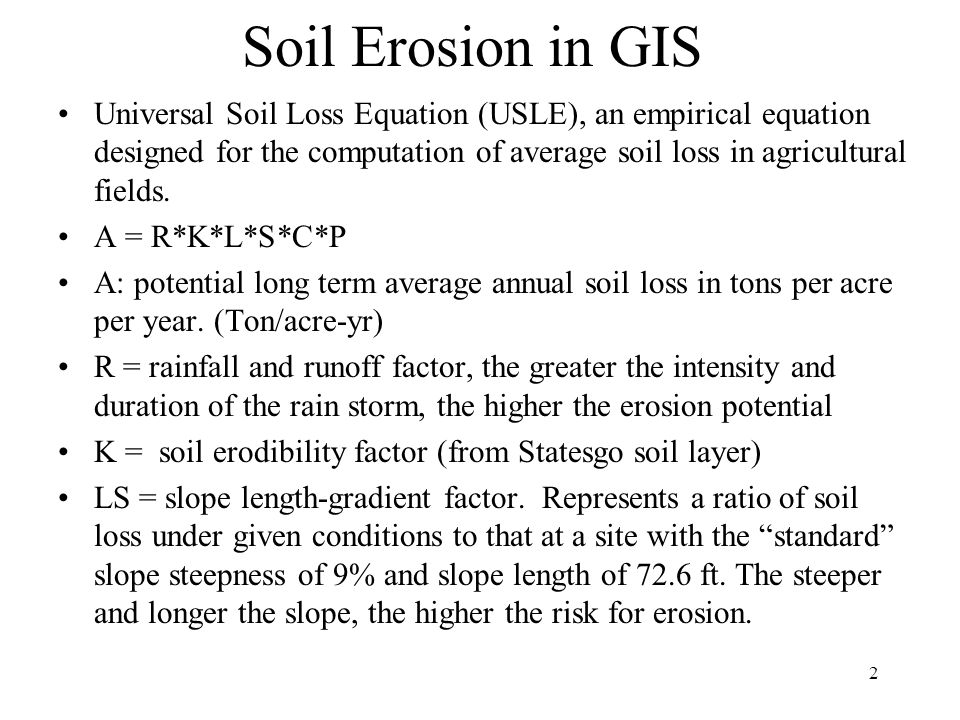 Soil Erosion in GIS

• Universal Soil Loss Equation (USLE), an empirical equation designed for the computation of average soil loss in agricultural fields.

• A = R*K*L*S*C*P

• A: potential long term average annual soil loss in tons per acre per year. (Ton/acre-yr)

• R = rainfall and runoff factor, the greater the intensity and duration of the rain storm, the higher the erosion potential

• K = soil erodibility factor (from Statesgo soil layer)

• LS = slope length-gradient factor. Represents a ratio of soil loss under given conditions to that at a site with the “standard” slope steepness of 9% and slope length of 72.6 ft. The steeper and longer the slope, the higher the risk for erosion.

2